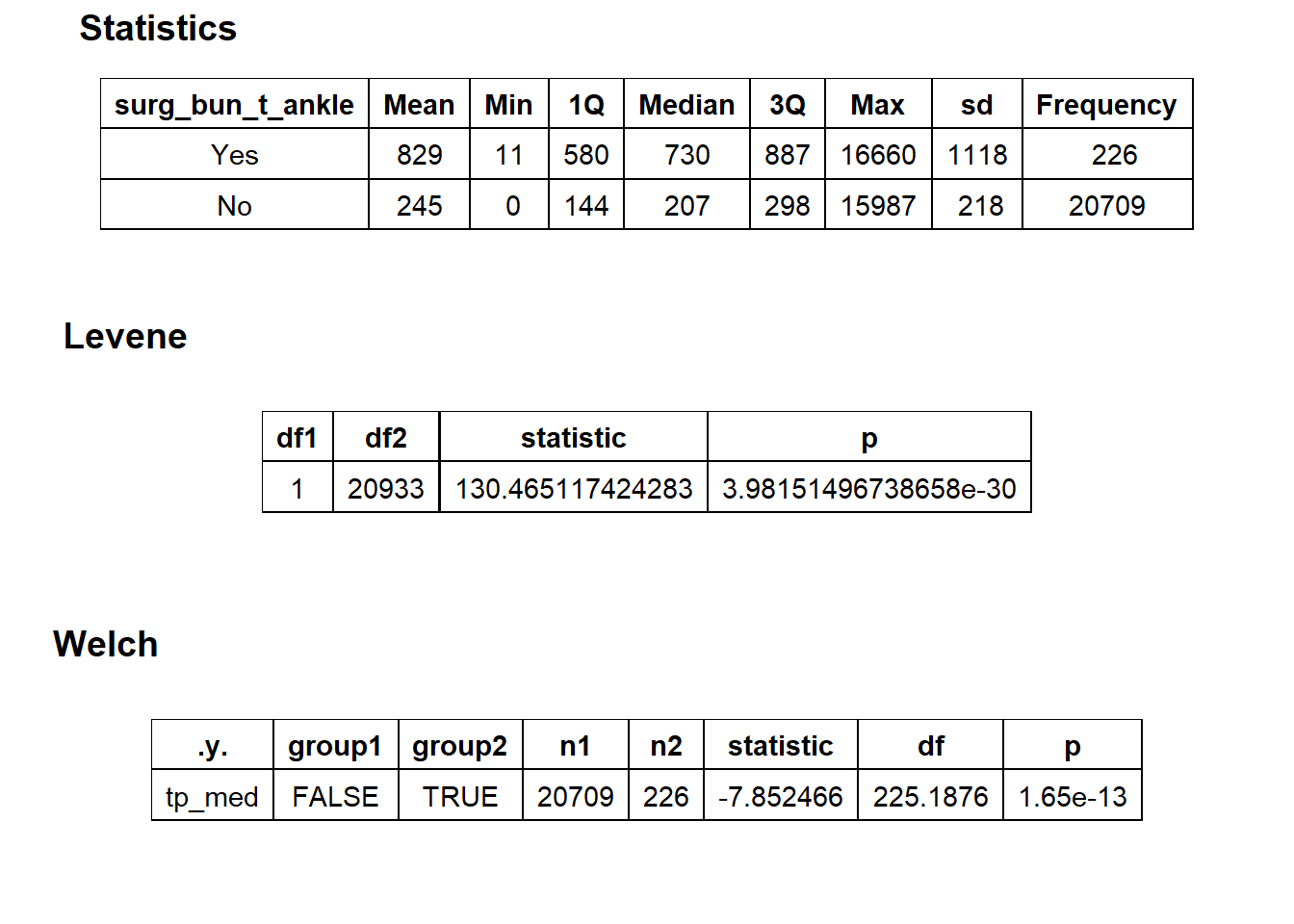 Statistics

| surg_bun_t_ankle | Mean | Min | 1Q | Median | 3Q | Max | sd | Frequency |
|---|---|---|---|---|---|---|---|---|
| Yes | 829 | 11 | 580 | 730 | 887 | 16660 | 1118 | 226 |
| No | 245 | 0 | 144 | 207 | 298 | 15987 | 218 | 20709 |

Levene

| df1 | df2 | statistic | p |
|---|---|---|---|
| 1 | 20933 | 130.465117424283 | 3.98151496738658e-30 |

Welch

| .y. | group1 | group2 | n1 | n2 | statistic | df | p |
|---|---|---|---|---|---|---|---|
| tp_med | FALSE | TRUE | 20709 | 226 | -7.852466 | 225.1876 | 1.65e-13 |